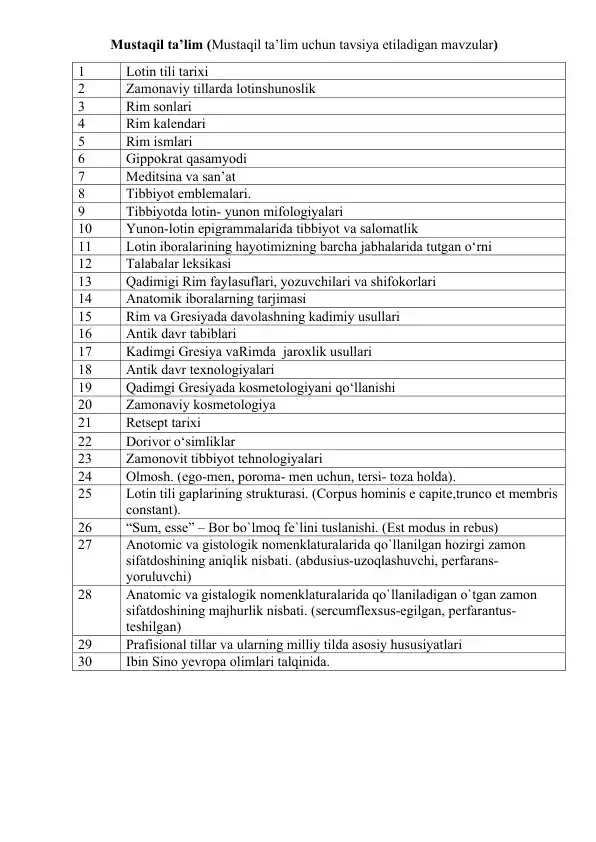 Mustaqil ta'lim (Mustaqil ta'lim uchun tavsiya etiladigan mavzular)

| 1 | Lotin tili tarixi |
|---|---|
| 2 | Zamonaviy tillarda lotinshunoslik |
| 3 | Rim sonlari |
| 4 | Rim kalendari |
| 5 | Rim ismlari |
| 6 | Gippokrat qasamyodi |
| 7 | Meditsina va san'at |
| 8 | Tibbiyot emblemalari. |
| 9 | Tibbiyotda lotin- yunon mifologiyalari |
| 10 | Yunon-lotin epigrammalarida tibbiyot va salomatlik |
| 11 | Lotin iboralarining hayotimizning barcha jabhalarida tutgan o'rni |
| 12 | Talabalar leksikasi |
| 13 | Qadimigi Rim faylasuflari, yozuvchilari va shifokorlari |
| 14 | Anatomik iboralarning tarjimasi |
| 15 | Rim va Gresiyada davolashning kadimiy usullari |
| 16 | Antik davr tabiblari |
| 17 | Kadimgi Gresiya vaRimda  jaroxlik usullari |
| 18 | Antik davr texnologiyalari |
| 19 | Qadimgi Gresiyada kosmetologiyani qo'llanishi |
| 20 | Zamonaviy kosmetologiya |
| 21 | Retsept tarixi |
| 22 | Dorivor o'simliklar |
| 23 | Zamonovit tibbiyot tehnologiyalari |
| 24 | Olmosh. (ego-men, poroma- men uchun, tersi- toza holda). |
| 25 | Lotin tili gaplarining strukturasi. (Corpus hominis e capite,trunco et membris constant). |
| 26 | "Sum, esse" – Bor bo`lmoq fe`lini tuslanishi. (Est modus in rebus) |
| 27 | Anotomic va gistologik nomenklaturalarida qo`llanilgan hozirgi zamon sifatdoshining aniqlik nisbati. (abdusius-uzoqlashuvchi, perfarans-yoruluvchi) |
| 28 | Anatomic va gistalogik nomenklaturalarida qo`llaniladigan o`tgan zamon sifatdoshining majhurlik nisbati. (sercumflexsus-egilgan, perfarantus-teshilgan) |
| 29 | Prafisional tillar va ularning milliy tilda asosiy hususiyatlari |
| 30 | Ibin Sino yevropa olimlari talqinida. |